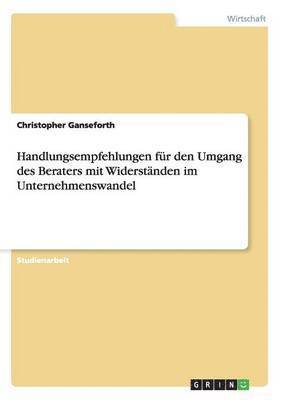 Wirtschaft

Christopher Ganseforth

Handlungsempfehlungen für den Umgang des Beraters mit Widerständen im Unternehmenswandel

Studienarbeit

GRIN